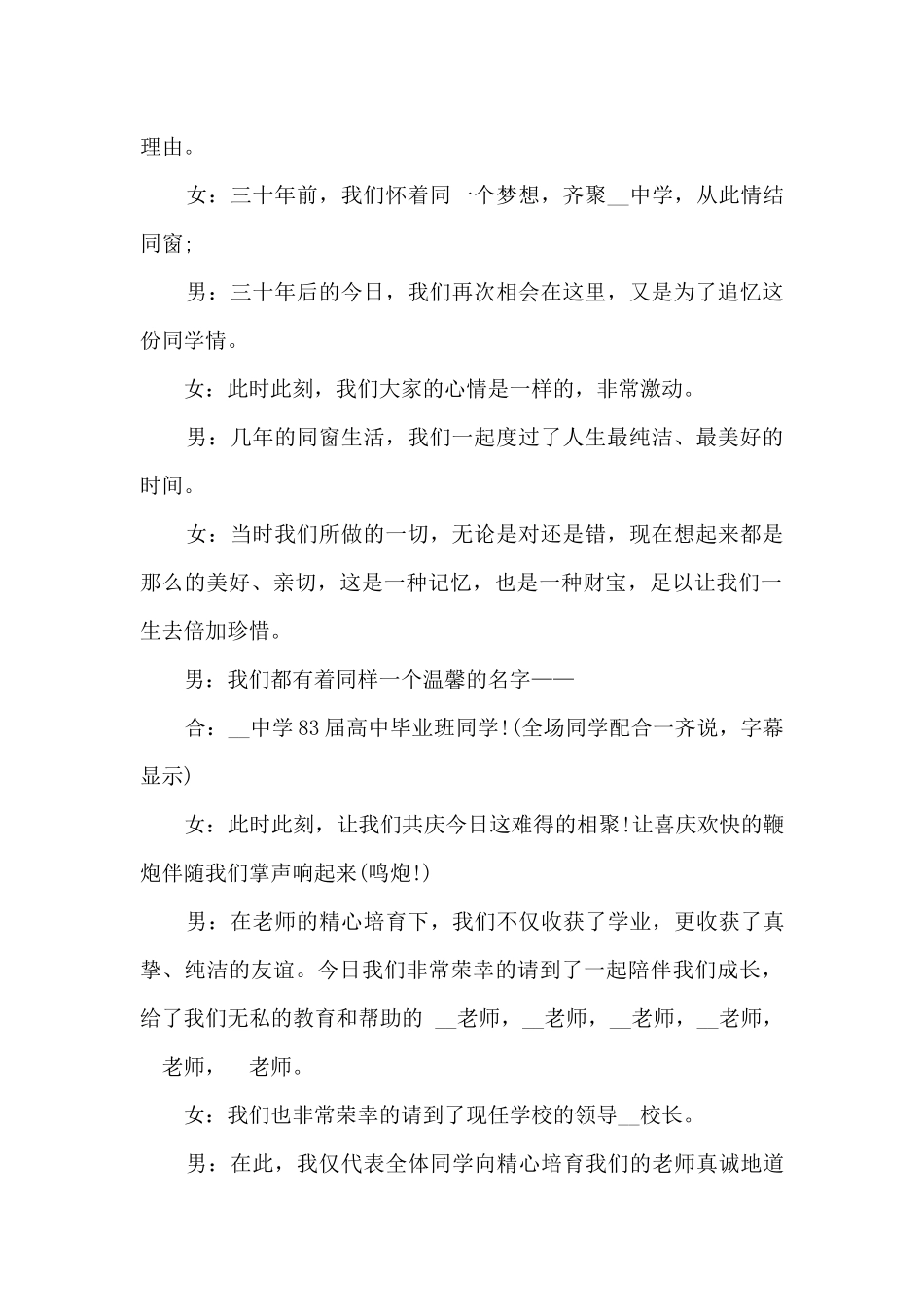 理由。

女：三十年前，我们怀着同一个梦想，齐聚__中学，从此情结同窗;

男：三十年后的今日，我们再次相会在这里，又是为了追忆这份同学情。

女：此时此刻，我们大家的心情是一样的，非常激动。

男：几年的同窗生活，我们一起度过了人生最纯洁、最美好的时间。

女：当时我们所做的一切，无论是对还是错，现在想起来都是那么的美好、亲切，这是一种记忆，也是一种财宝，足以让我们一生去倍加珍惜。

男：我们都有着同样一个温馨的名字——

合：__中学83届高中毕业班同学!(全场同学配合一齐说，字幕显示)

女：此时此刻，让我们共庆今日这难得的相聚!让喜庆欢快的鞭炮伴随我们掌声响起来(鸣炮!)

男：在老师的精心培育下，我们不仅收获了学业，更收获了真挚、纯洁的友谊。今日我们非常荣幸的请到了一起陪伴我们成长，给了我们无私的教育和帮助的 __老师，__老师，__老师，__老师，__老师，__老师。

女：我们也非常荣幸的请到了现任学校的领导__校长。

男：在此，我仅代表全体同学向精心培育我们的老师真诚地道